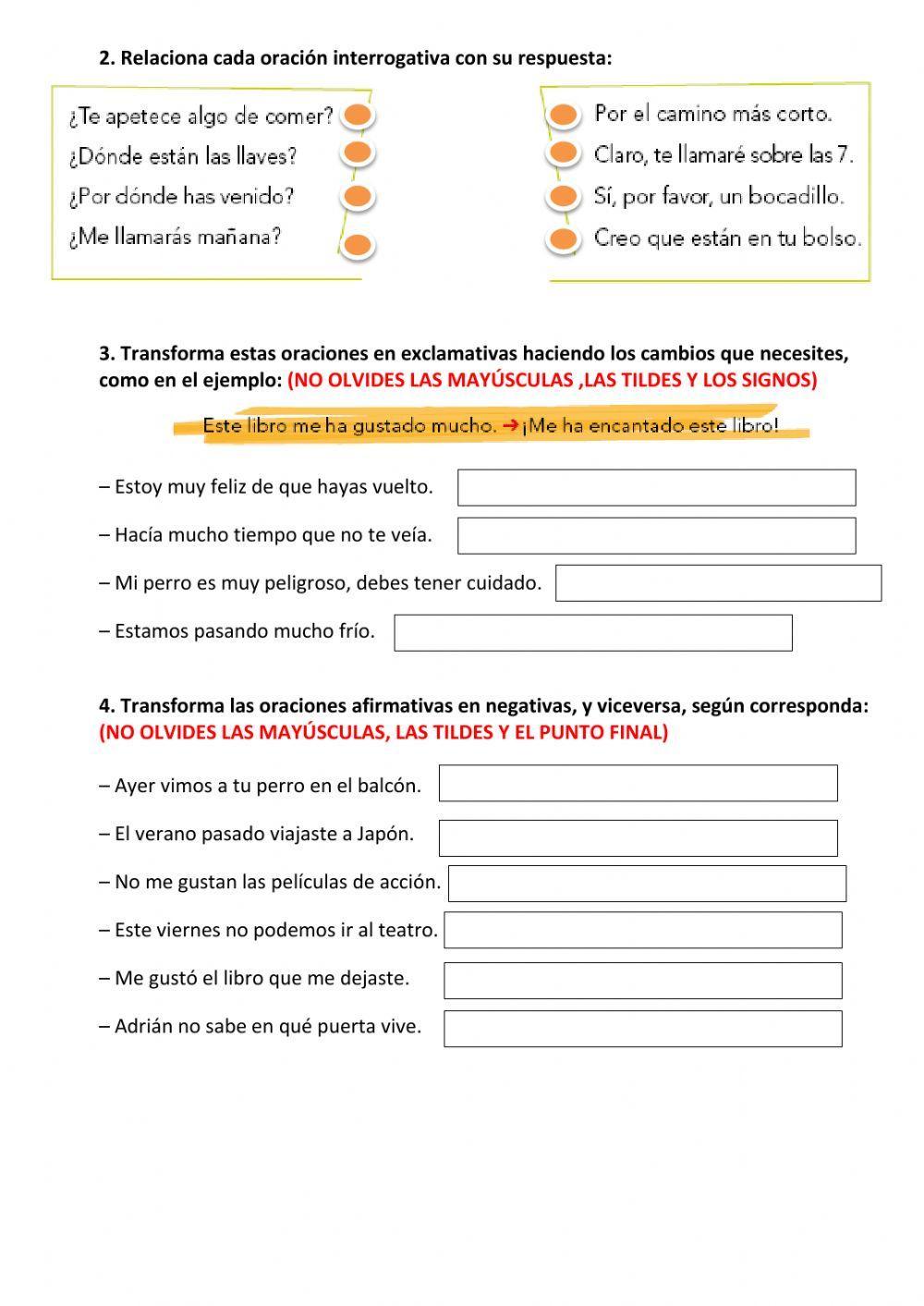 2. Relaciona cada oración interrogativa con su respuesta:

¿Te apetece algo de comer?
¿Dónde están las llaves?
¿Por dónde has venido?
¿Me llamarás mañana?

Por el camino más corto.
Claro, te llamaré sobre las 7.
Sí, por favor, un bocadillo.
Creo que están en tu bolso.

3. Transforma estas oraciones en exclamativas haciendo los cambios que necesites, como en el ejemplo: (NO OLVIDES LAS MAYÚSCULAS ,LAS TILDES Y LOS SIGNOS)

Este libro me ha gustado mucho. → ¡Me ha encantado este libro!

– Estoy muy feliz de que hayas vuelto.

– Hacía mucho tiempo que no te veía.

– Mi perro es muy peligroso, debes tener cuidado.

– Estamos pasando mucho frío.

4. Transforma las oraciones afirmativas en negativas, y viceversa, según corresponda: (NO OLVIDES LAS MAYÚSCULAS, LAS TILDES Y EL PUNTO FINAL)

– Ayer vimos a tu perro en el balcón.

– El verano pasado viajaste a Japón.

– No me gustan las películas de acción.

– Este viernes no podemos ir al teatro.

– Me gustó el libro que me dejaste.

– Adrián no sabe en qué puerta vive.